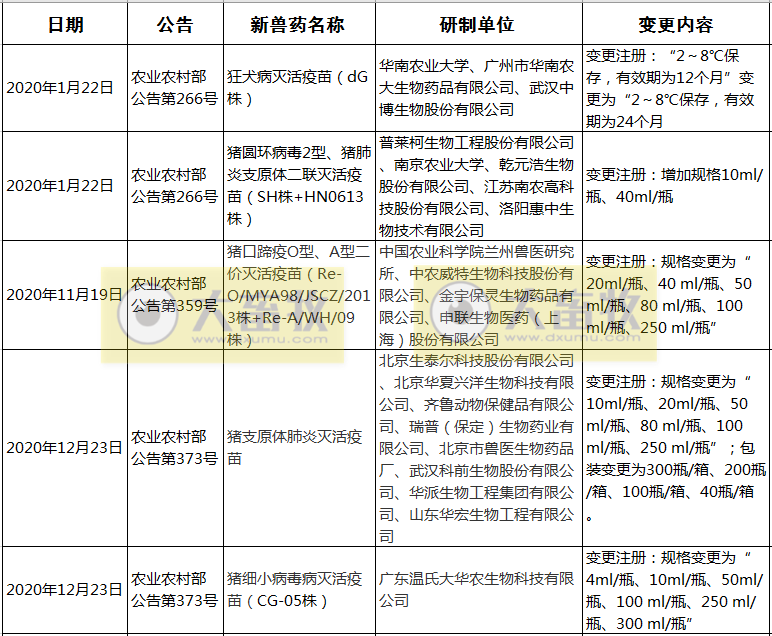 | 日期 | 公告 | 新兽药名称 | 研制单位 | 变更内容 |
|---|---|---|---|---|
| 2020年1月22日 | 农业农村部公告第266号 | 狂犬病灭活疫苗（dG株） | 华南农业大学、广州市华南农大生物药品有限公司、武汉中博生物股份有限公司 | 变更注册：“2～8℃保存，有效期为12个月”变更为“2～8℃保存，有效期为24个月 |
| 2020年1月22日 | 农业农村部公告第266号 | 猪圆环病毒2型、猪肺炎支原体二联灭活疫苗（SH株+HN0613株） | 普莱柯生物工程股份有限公司、南京农业大学、乾元浩生物股份有限公司、江苏南农高科技股份有限公司、洛阳惠中生物技术有限公司 | 变更注册：增加规格10ml/瓶、40ml/瓶 |
| 2020年11月19日 | 农业农村部公告第359号 | 猪口蹄疫O型、A型二价灭活疫苗（Re-O/MYA98/JSCZ/2013株+Re-A/WH/09株） | 中国农业科学院兰州兽医研究所、中农威特生物科技股份有限公司、金宇保灵生物药品有限公司、申联生物医药（上海）股份有限公司 | 变更注册：规格变更为“20ml/瓶、40 ml/瓶、50 ml/瓶、80 ml/瓶、100 ml/瓶、250 ml/瓶” |
| 2020年12月23日 | 农业农村部公告第373号 | 猪支原体肺炎灭活疫苗 | 北京生泰尔科技股份有限公司、北京华夏兴洋生物科技有限公司、齐鲁动物保健品有限公司、瑞普（保定）生物药业有限公司、北京市兽医生物药品厂、武汉科前生物股份有限公司、华派生物工程集团有限公司、山东华宏生物工程有限公司 | 变更注册：规格变更为“10ml/瓶、20ml/瓶、50 ml/瓶、80 ml/瓶、100 ml/瓶、250 ml/瓶”；包装变更为300瓶/箱、200瓶/箱、100瓶/箱、40瓶/箱。 |
| 2020年12月23日 | 农业农村部公告第373号 | 猪细小病毒病灭活疫苗（CG-05株） | 广东温氏大华农生物科技有限公司 | 变更注册：规格变更为“4ml/瓶、10ml/瓶、50ml/瓶、100 ml/瓶、250 ml/瓶、300 ml/瓶” |

大畜牧 www.dxumu.com
大畜牧 www.dxumu.com